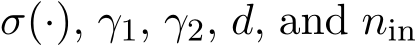 $\sigma(\cdot)$, $\gamma_1$, $\gamma_2$, $d$, and $n_{\text{in}}$